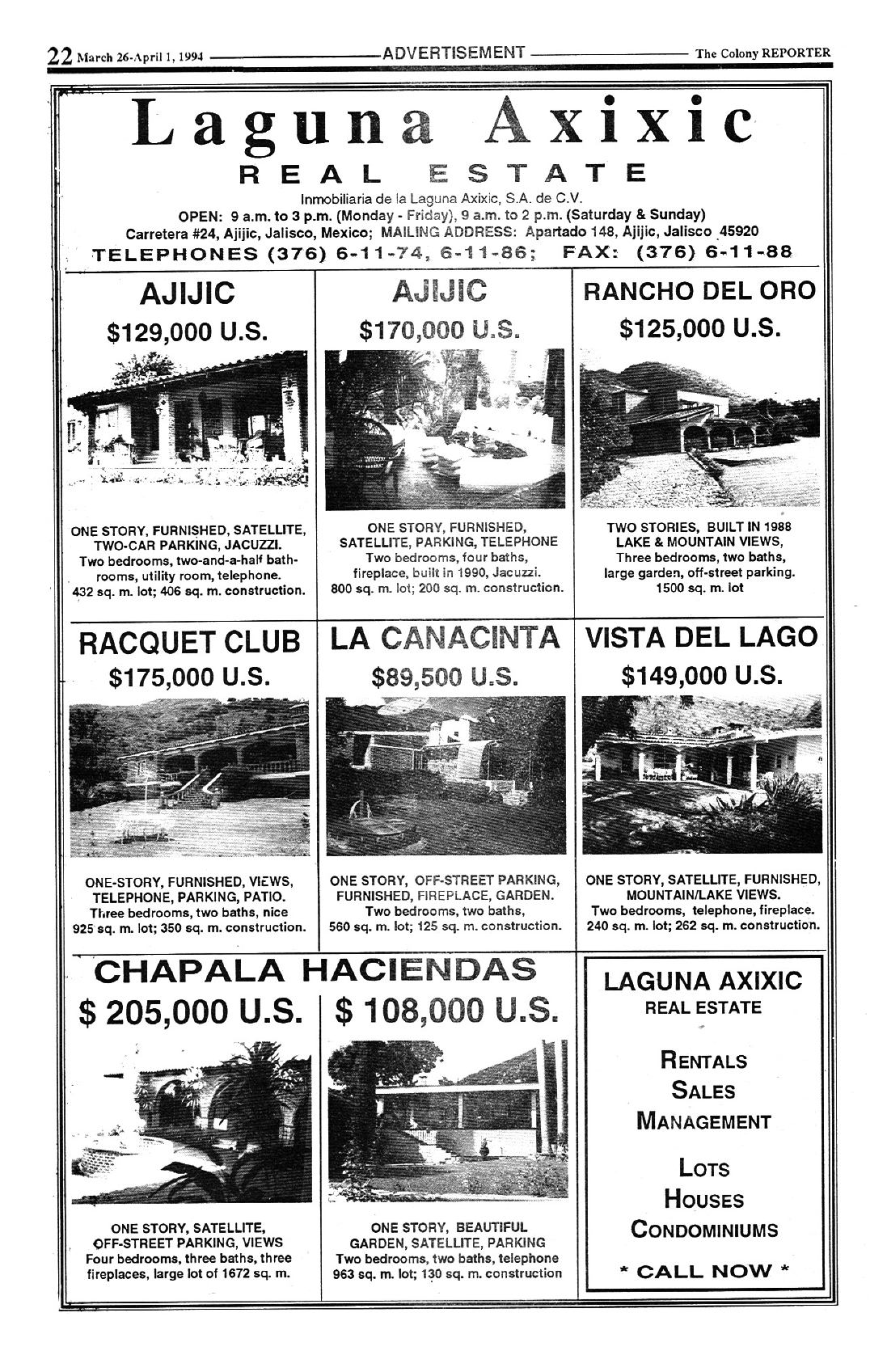 22 March 26-April 1, 1994 ADVERTISEMENT The Colony REPORTER

Laguna Axixic
REAL ESTATE
Inmobiliaria de la Laguna Axixic, S.A. de C.V.
OPEN: 9 a.m. to 3 p.m. (Monday - Friday), 9 a.m. to 2 p.m. (Saturday & Sunday)
Carretera #24, Ajijic, Jalisco, Mexico; MAILING ADDRESS: Apartado 148, Ajijic, Jalisco 45920
TELEPHONES (376) 6-11-74, 6-11-86; FAX: (376) 6-11-88

AJIJIC
$129,000 U.S.
ONE STORY, FURNISHED, SATELLITE, TWO-CAR PARKING, JACUZZI.
Two bedrooms, two-and-a-half bathrooms, utility room, telephone.
432 sq. m. lot; 406 sq. m. construction.

AJIJIC
$170,000 U.S.
ONE STORY, FURNISHED, SATELLITE, PARKING, TELEPHONE
Two bedrooms, four baths, fireplace, built in 1990, Jacuzzi.
800 sq. m. lot; 200 sq. m. construction.

RANCHO DEL ORO
$125,000 U.S.
TWO STORIES, BUILT IN 1988
LAKE & MOUNTAIN VIEWS,
Three bedrooms, two baths, large garden, off-street parking.
1500 sq. m. lot

RACQUET CLUB
$175,000 U.S.
ONE-STORY, FURNISHED, VIEWS, TELEPHONE, PARKING, PATIO.
Three bedrooms, two baths, nice
925 sq. m. lot; 350 sq. m. construction.

LA CANACINTA
$89,500 U.S.
ONE STORY, OFF-STREET PARKING, FURNISHED, FIREPLACE, GARDEN.
Two bedrooms, two baths,
560 sq. m. lot; 125 sq. m. construction.

VISTA DEL LAGO
$149,000 U.S.
ONE STORY, SATELLITE, FURNISHED, MOUNTAIN/LAKE VIEWS.
Two bedrooms, telephone, fireplace.
240 sq. m. lot; 262 sq. m. construction.

CHAPALA HACIENDAS
$ 205,000 U.S.
ONE STORY, SATELLITE, OFF-STREET PARKING, VIEWS
Four bedrooms, three baths, three fireplaces, large lot of 1672 sq. m.

$ 108,000 U.S.
ONE STORY, BEAUTIFUL GARDEN, SATELLITE, PARKING
Two bedrooms, two baths, telephone
963 sq. m. lot; 130 sq. m. construction

LAGUNA AXIXIC
REAL ESTATE

RENTALS
SALES
MANAGEMENT

LOTS
HOUSES
CONDOMINIUMS

* CALL NOW *